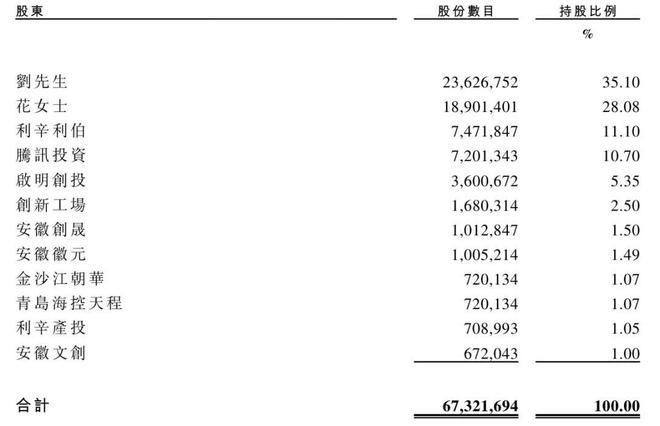 | 股東 | 股份數目 | 持股比例 |
|---|---|---|
| | | % |
| 劉先生 | 23,626,752 | 35.10 |
| 花女士 | 18,901,401 | 28.08 |
| 利辛利伯 | 7,471,847 | 11.10 |
| 騰訊投資 | 7,201,343 | 10.70 |
| 啟明創投 | 3,600,672 | 5.35 |
| 創新工場 | 1,680,314 | 2.50 |
| 安徽創晟 | 1,012,847 | 1.50 |
| 安徽徽元 | 1,005,214 | 1.49 |
| 金沙江朝華 | 720,134 | 1.07 |
| 青島海控天程 | 720,134 | 1.07 |
| 利辛產投 | 708,993 | 1.05 |
| 安徽文創 | 672,043 | 1.00 |
| 合計 | 67,321,694 | 100.00 |